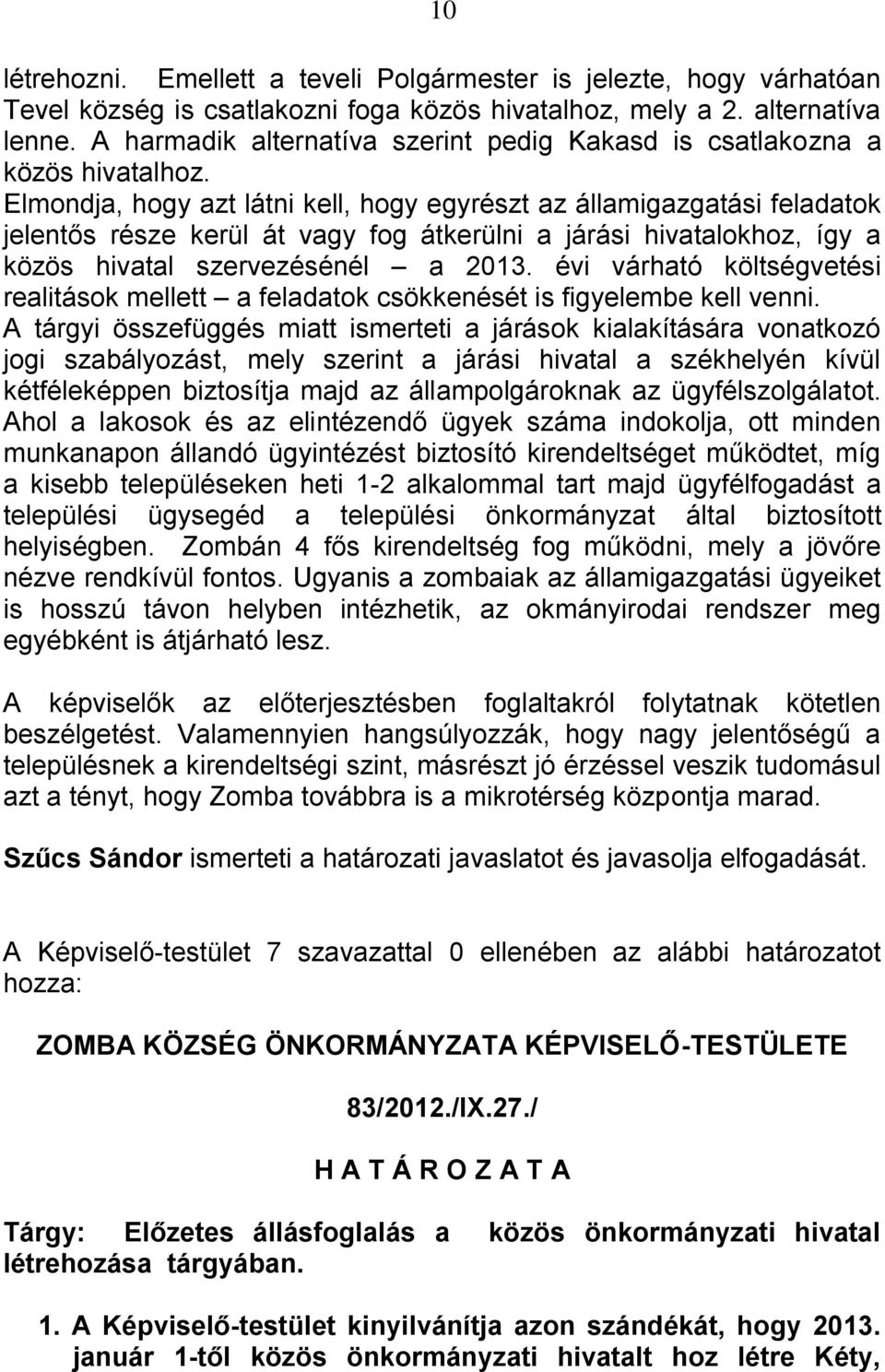 10

létrehozni. Emellett a teveli Polgármester is jelezte, hogy várhatóan Tevel község is csatlakozni foga közös hivatalhoz, mely a 2. alternatíva lenne. A harmadik alternatíva szerint pedig Kakasd is csatlakozna a közös hivatalhoz.
Elmondja, hogy azt látni kell, hogy egyrészt az államigazgatási feladatok jelentős része kerül át vagy fog átkerülni a járási hivatalokhoz, így a közös hivatal szervezésénél – a 2013. évi várható költségvetési realitások mellett – a feladatok csökkenését is figyelembe kell venni.
A tárgyi összefüggés miatt ismerteti a járások kialakítására vonatkozó jogi szabályozást, mely szerint a járási hivatal a székhelyén kívül kétféleképpen biztosítja majd az állampolgároknak az ügyfélszolgálatot. Ahol a lakosok és az elintézendő ügyek száma indokolja, ott minden munkanapon állandó ügyintézést biztosító kirendeltséget működtet, míg a kisebb településeken heti 1-2 alkalommal tart majd ügyfélfogadást a települési ügysegéd a települési önkormányzat által biztosított helyiségben. Zombán 4 fős kirendeltség fog működni, mely a jövőre nézve rendkívül fontos. Ugyanis a zombaiak az államigazgatási ügyeiket is hosszú távon helyben intézhetik, az okmányirodai rendszer meg egyébként is átjárható lesz.

A képviselők az előterjesztésben foglaltakról folytatnak kötetlen beszélgetést. Valamennyien hangsúlyozzák, hogy nagy jelentőségű a településnek a kirendeltségi szint, másrészt jó érzéssel veszik tudomásul azt a tényt, hogy Zomba továbbra is a mikrotérség központja marad.

Szűcs Sándor ismerteti a határozati javaslatot és javasolja elfogadását.

A Képviselő-testület 7 szavazattal 0 ellenében az alábbi határozatot hozza:

ZOMBA KÖZSÉG ÖNKORMÁNYZATA KÉPVISELŐ-TESTÜLETE

83/2012./IX.27./

H A T Á R O Z A T A

Tárgy: Előzetes állásfoglalás a közös önkormányzati hivatal létrehozása tárgyában.

1. A Képviselő-testület kinyilvánítja azon szándékát, hogy 2013. január 1-től közös önkormányzati hivatalt hoz létre Kéty,